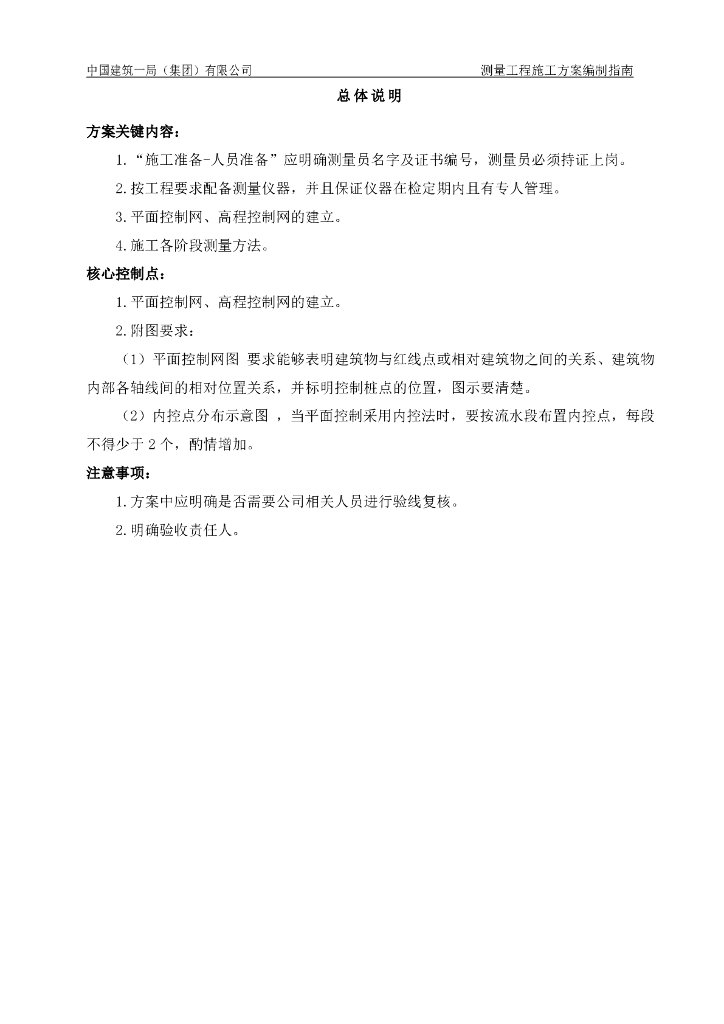 中国建筑一局（集团）有限公司

测量工程施工方案编制指南

总体说明

方案关键内容：

1.“施工准备-人员准备”应明确测量员名字及证书编号，测量员必须持证上岗。

2.按工程要求配备测量仪器，并且保证仪器在检定期内且有专人管理。

3.平面控制网、高程控制网的建立。

4.施工各阶段测量方法。

核心控制点：

1.平面控制网、高程控制网的建立。

2.附图要求：

（1）平面控制网图 要求能够表明建筑物与红线点或相对建筑物之间的关系、建筑物内部各轴线间的相对位置关系，并标明控制桩点的位置，图示要清楚。

（2）内控点分布示意图 ，当平面控制采用内控法时，要按流水段布置内控点，每段不得少于 2 个，酌情增加。

注意事项：

1.方案中应明确是否需要公司相关人员进行验线复核。

2.明确验收责任人。